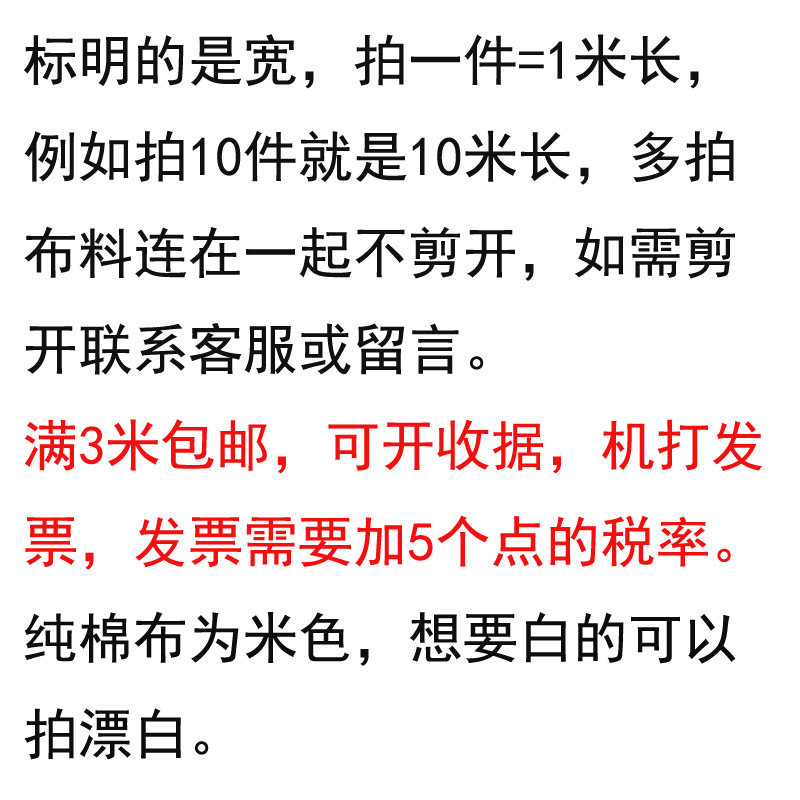 标明的是宽，拍一件=1米长，例如拍10件就是10米长，多拍布料连在一起不剪开，如需剪开联系客服或留言。

满3米包邮，可开收据，机打发票，发票需要加5个点的税率。

纯棉布为米色，想要白的可以拍漂白。